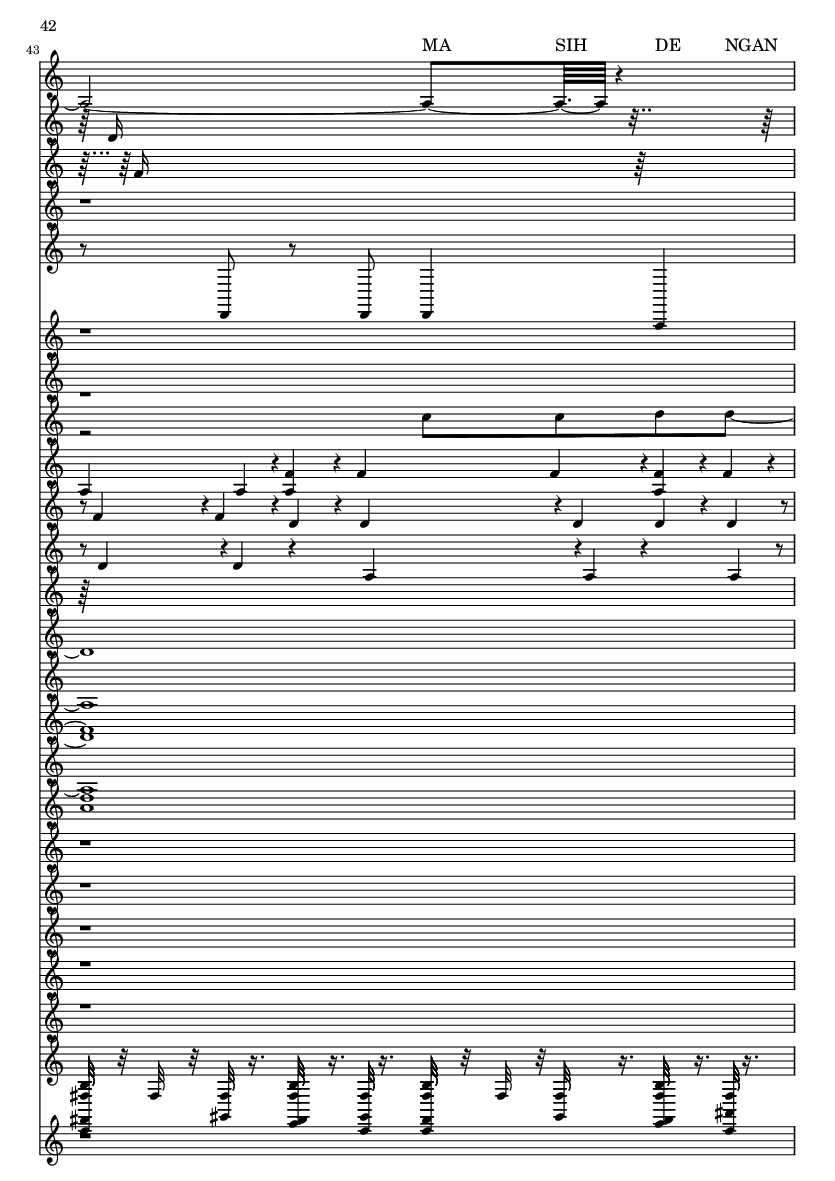 42

43

MA SIH DE NGAN